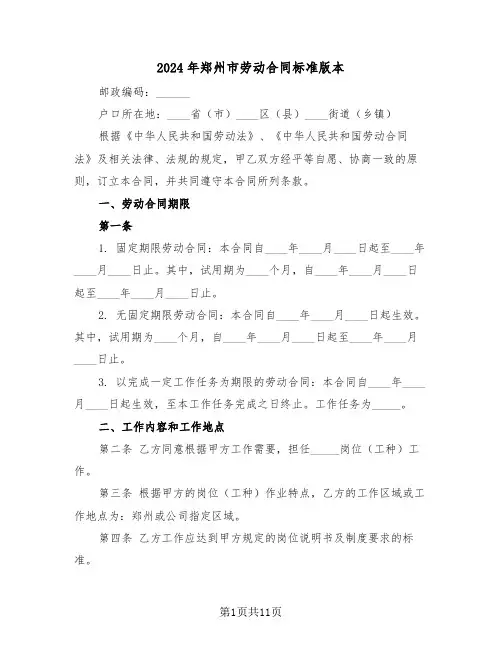 2024年郑州市劳动合同标准版本

邮政编码：______

户口所在地：____省（市）____区（县）____街道（乡镇）

根据《中华人民共和国劳动法》、《中华人民共和国劳动合同法》及相关法律、法规的规定，甲乙双方经平等自愿、协商一致的原则，订立本合同，并共同遵守本合同所列条款。

一、劳动合同期限

第一条

1. 固定期限劳动合同：本合同自____年____月____日起至____年____月____日止。其中，试用期为____个月，自____年____月____日起至____年____月____日止。

2. 无固定期限劳动合同：本合同自____年____月____日起生效。其中，试用期为____个月，自____年____月____日起至____年____月____日止。

3. 以完成一定工作任务为期限的劳动合同：本合同自____年____月____日起生效，至本工作任务完成之日终止。工作任务为_____。

二、工作内容和工作地点

第二条 乙方同意根据甲方工作需要，担任_____岗位（工种）工作。

第三条 根据甲方的岗位（工种）作业特点，乙方的工作区域或工作地点为：郑州或公司指定区域。

第四条 乙方工作应达到甲方规定的岗位说明书及制度要求的标准。

第1页共11页